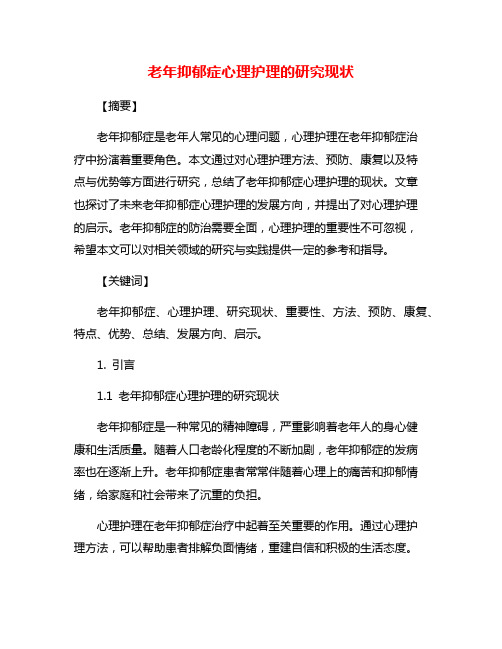 老年抑郁症心理护理的研究现状

【摘要】

老年抑郁症是老年人常见的心理问题，心理护理在老年抑郁症治疗中扮演着重要角色。本文通过对心理护理方法、预防、康复以及特点与优势等方面进行研究，总结了老年抑郁症心理护理的现状。文章也探讨了未来老年抑郁症心理护理的发展方向，并提出了对心理护理的启示。老年抑郁症的防治需要全面，心理护理的重要性不可忽视，希望本文可以对相关领域的研究与实践提供一定的参考和指导。

【关键词】

老年抑郁症、心理护理、研究现状、重要性、方法、预防、康复、特点、优势、总结、发展方向、启示。

1. 引言

1.1 老年抑郁症心理护理的研究现状

老年抑郁症是一种常见的精神障碍，严重影响着老年人的身心健康和生活质量。随着人口老龄化程度的不断加剧，老年抑郁症的发病率也在逐渐上升。老年抑郁症患者常常伴随着心理上的痛苦和抑郁情绪，给家庭和社会带来了沉重的负担。

心理护理在老年抑郁症治疗中起着至关重要的作用。通过心理护理方法，可以帮助患者排解负面情绪，重建自信和积极的生活态度。